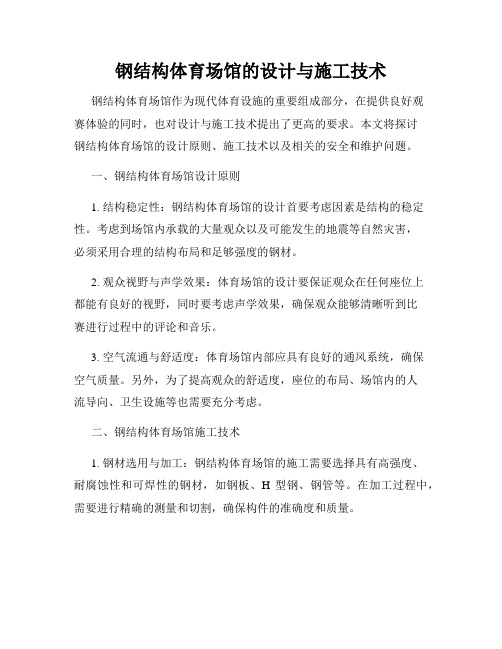 钢结构体育场馆的设计与施工技术

钢结构体育场馆作为现代体育设施的重要组成部分，在提供良好观赛体验的同时，也对设计与施工技术提出了更高的要求。本文将探讨钢结构体育场馆的设计原则、施工技术以及相关的安全和维护问题。

一、钢结构体育场馆设计原则

1. 结构稳定性：钢结构体育场馆的设计首要考虑因素是结构的稳定性。考虑到场馆内承载的大量观众以及可能发生的地震等自然灾害，必须采用合理的结构布局和足够强度的钢材。

2. 观众视野与声学效果：体育场馆的设计要保证观众在任何座位上都能有良好的视野，同时要考虑声学效果，确保观众能够清晰听到比赛进行过程中的评论和音乐。

3. 空气流通与舒适度：体育场馆内部应具有良好的通风系统，确保空气质量。另外，为了提高观众的舒适度，座位的布局、场馆内的人流导向、卫生设施等也需要充分考虑。

二、钢结构体育场馆施工技术

1. 钢材选用与加工：钢结构体育场馆的施工需要选择具有高强度、耐腐蚀性和可焊性的钢材，如钢板、H 型钢、钢管等。在加工过程中，需要进行精确的测量和切割，确保构件的准确度和质量。